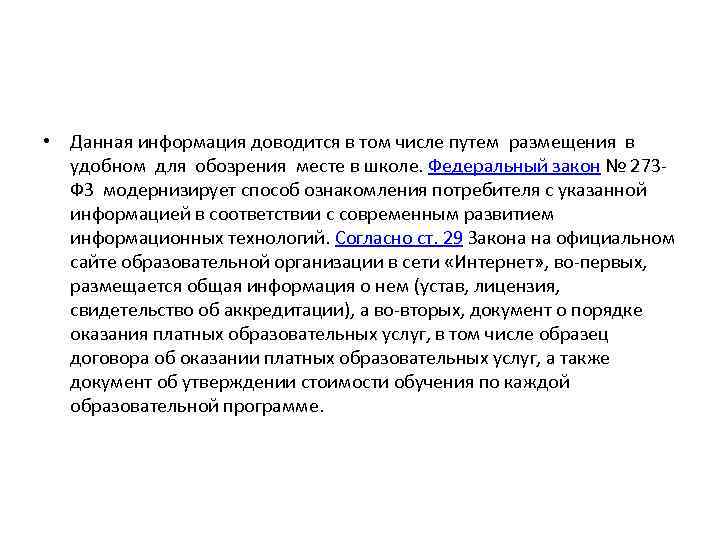 • Данная информация доводится в том числе путем размещения в удобном для обозрения месте в школе. Федеральный закон № 273-ФЗ модернизирует способ ознакомления потребителя с указанной информацией в соответствии с современным развитием информационных технологий. Согласно ст. 29 Закона на официальном сайте образовательной организации в сети «Интернет», во-первых, размещается общая информация о нем (устав, лицензия, свидетельство об аккредитации), а во-вторых, документ о порядке оказания платных образовательных услуг, в том числе образец договора об оказании платных образовательных услуг, а также документ об утверждении стоимости обучения по каждой образовательной программе.